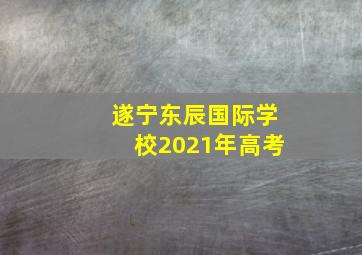 遂宁东辰国际学校2021年高考